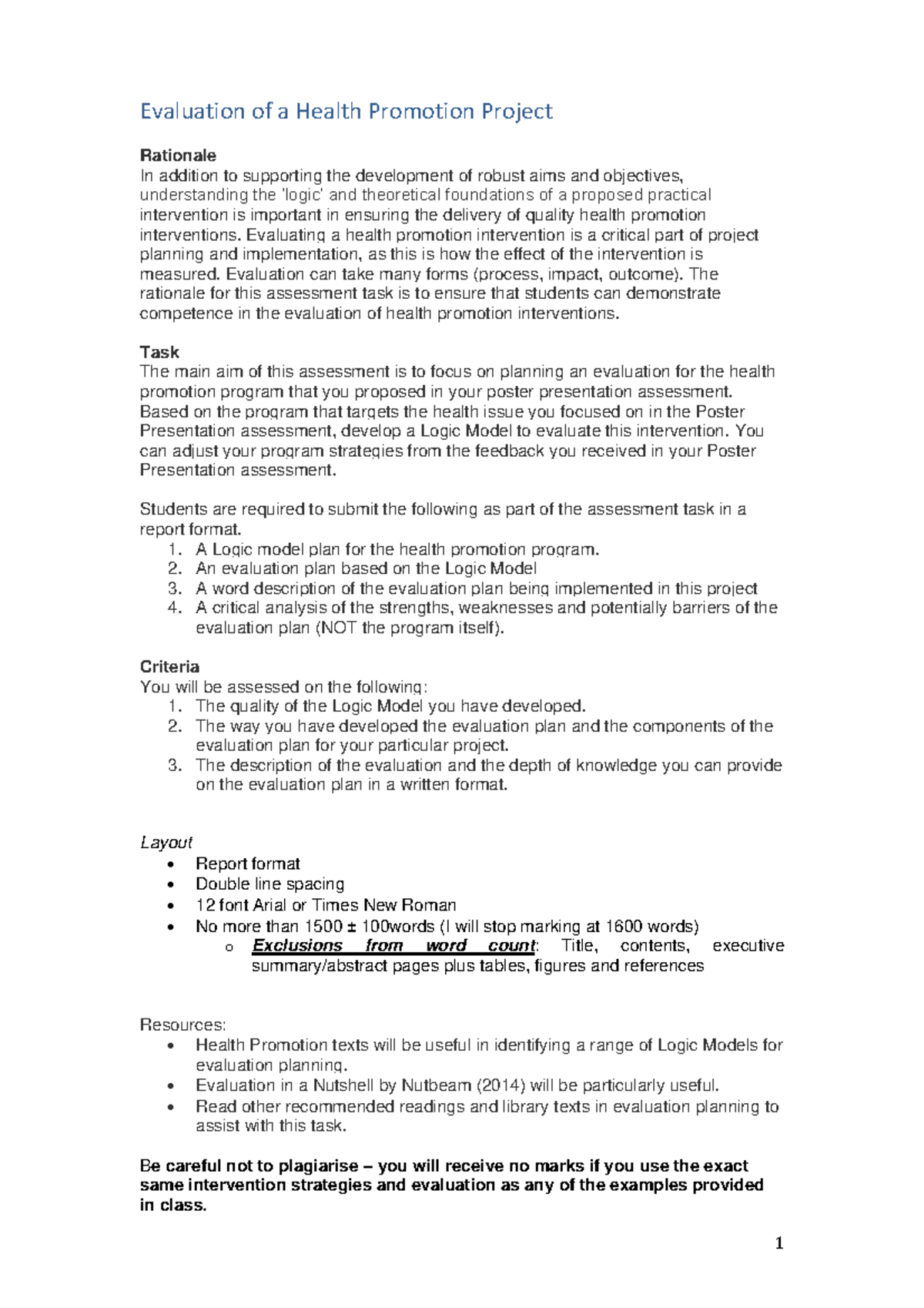 Evaluation of a Health Promotion Project

Rationale
In addition to supporting the development of robust aims and objectives, understanding the 'logic' and theoretical foundations of a proposed practical intervention is important in ensuring the delivery of quality health promotion interventions. Evaluating a health promotion intervention is a critical part of project planning and implementation, as this is how the effect of the intervention is measured. Evaluation can take many forms (process, impact, outcome). The rationale for this assessment task is to ensure that students can demonstrate competence in the evaluation of health promotion interventions.

Task
The main aim of this assessment is to focus on planning an evaluation for the health promotion program that you proposed in your poster presentation assessment. Based on the program that targets the health issue you focused on in the Poster Presentation assessment, develop a Logic Model to evaluate this intervention. You can adjust your program strategies from the feedback you received in your Poster Presentation assessment.

Students are required to submit the following as part of the assessment task in a report format.
1. A Logic model plan for the health promotion program.
2. An evaluation plan based on the Logic Model
3. A word description of the evaluation plan being implemented in this project
4. A critical analysis of the strengths, weaknesses and potentially barriers of the evaluation plan (NOT the program itself).

Criteria
You will be assessed on the following:
1. The quality of the Logic Model you have developed.
2. The way you have developed the evaluation plan and the components of the evaluation plan for your particular project.
3. The description of the evaluation and the depth of knowledge you can provide on the evaluation plan in a written format.

Layout
• Report format
• Double line spacing
• 12 font Arial or Times New Roman
• No more than 1500 ± 100words (I will stop marking at 1600 words)
o Exclusions from word count: Title, contents, executive summary/abstract pages plus tables, figures and references

Resources:
• Health Promotion texts will be useful in identifying a range of Logic Models for evaluation planning.
• Evaluation in a Nutshell by Nutbeam (2014) will be particularly useful.
• Read other recommended readings and library texts in evaluation planning to assist with this task.

Be careful not to plagiarise – you will receive no marks if you use the exact same intervention strategies and evaluation as any of the examples provided in class.

1